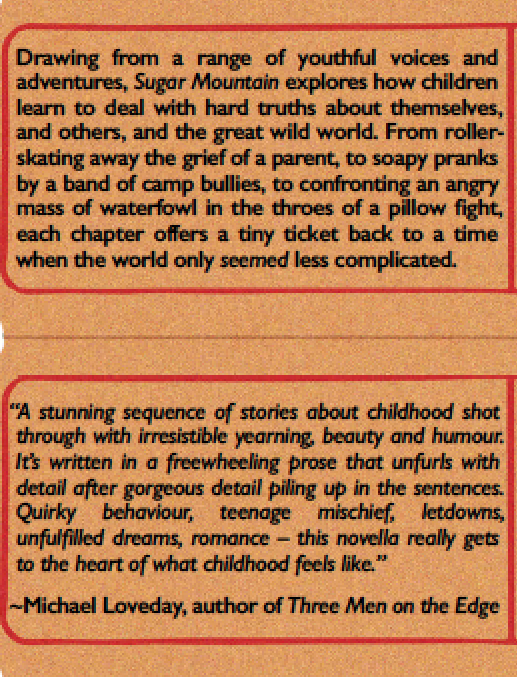 Drawing from a range of youthful voices and adventures, Sugar Mountain explores how children learn to deal with hard truths about themselves, and others, and the great wild world. From roller-skating away the grief of a parent, to soapy pranks by a band of camp bullies, to confronting an angry mass of waterfowl in the throes of a pillow fight, each chapter offers a tiny ticket back to a time when the world only seemed less complicated.

"A stunning sequence of stories about childhood shot through with irresistible yearning, beauty and humour. It's written in a freewheeling prose that unfurls with detail after gorgeous detail piling up in the sentences. Quirky behaviour, teenage mischief, letdowns, unfulfilled dreams, romance – this novella really gets to the heart of what childhood feels like."

~Michael Loveday, author of Three Men on the Edge